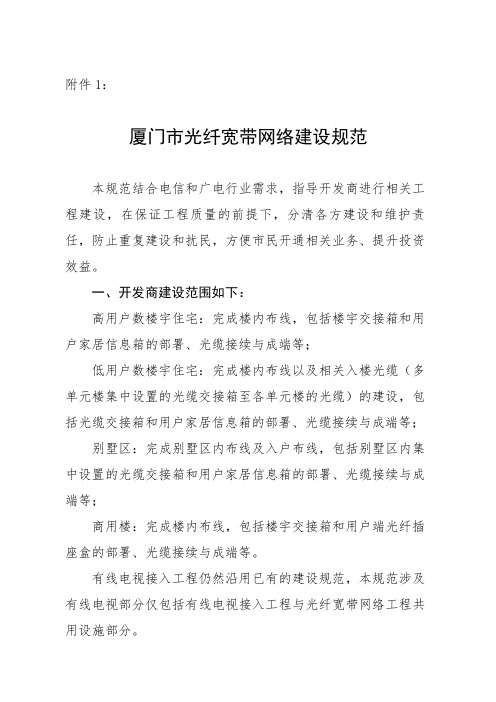 附件 1：

厦门市光纤宽带网络建设规范

本规范结合电信和广电行业需求，指导开发商进行相关工程建设，在保证工程质量的前提下，分清各方建设和维护责任，防止重复建设和扰民，方便市民开通相关业务、提升投资效益。

一、开发商建设范围如下：

高用户数楼宇住宅：完成楼内布线，包括楼宇交接箱和用户家居信息箱的部署、光缆接续与成端等；

低用户数楼宇住宅：完成楼内布线以及相关入楼光缆（多单元楼集中设置的光缆交接箱至各单元楼的光缆）的建设，包括光缆交接箱和用户家居信息箱的部署、光缆接续与成端等；

别墅区：完成别墅区内布线及入户布线，包括别墅区内集中设置的光缆交接箱和用户家居信息箱的部署、光缆接续与成端等；

商用楼：完成楼内布线，包括楼宇交接箱和用户端光纤插座盒的部署、光缆接续与成端等。

有线电视接入工程仍然沿用已有的建设规范，本规范涉及有线电视部分仅包括有线电视接入工程与光纤宽带网络工程共用设施部分。